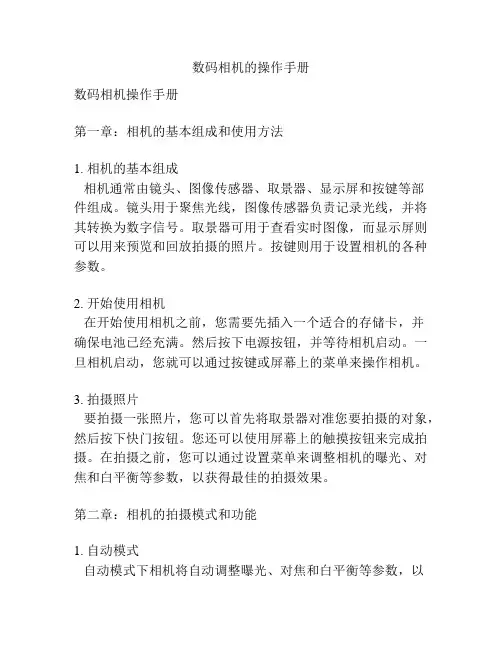 数码相机的操作手册

数码相机操作手册

第一章：相机的基本组成和使用方法

1. 相机的基本组成
相机通常由镜头、图像传感器、取景器、显示屏和按键等部件组成。镜头用于聚焦光线，图像传感器负责记录光线，并将其转换为数字信号。取景器可用于查看实时图像，而显示屏则可以用来预览和回放拍摄的照片。按键则用于设置相机的各种参数。

2. 开始使用相机
在开始使用相机之前，您需要先插入一个适合的存储卡，并确保电池已经充满。然后按下电源按钮，并等待相机启动。一旦相机启动，您就可以通过按键或屏幕上的菜单来操作相机。

3. 拍摄照片
要拍摄一张照片，您可以首先将取景器对准您要拍摄的对象，然后按下快门按钮。您还可以使用屏幕上的触摸按钮来完成拍摄。在拍摄之前，您可以通过设置菜单来调整相机的曝光、对焦和白平衡等参数，以获得最佳的拍摄效果。

第二章：相机的拍摄模式和功能

1. 自动模式
自动模式下相机将自动调整曝光、对焦和白平衡等参数，以